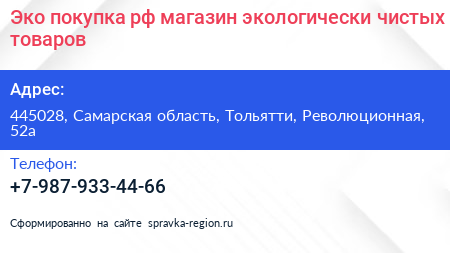 Эко покупка рф магазин экологически чистых товаров

Адрес:

445028, Самарская область, Тольятти, Революционная, 52а

Телефон:

+7-987-933-44-66

Сформированно на сайте spravka-region.ru